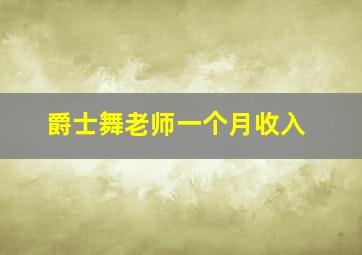 爵士舞老师一个月收入